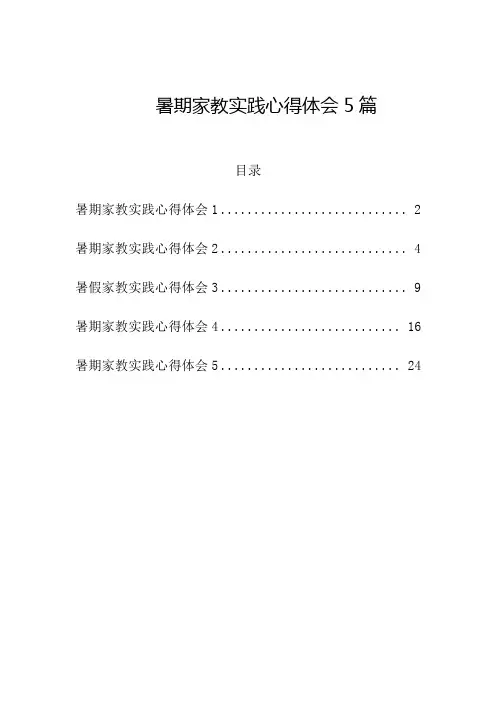 暑期家教实践心得体会 5 篇

目录

暑期家教实践心得体会 1............................ 2

暑期家教实践心得体会 2............................ 4

暑假家教实践心得体会 3............................ 9

暑期家教实践心得体会 4........................... 16

暑期家教实践心得体会 5........................... 24